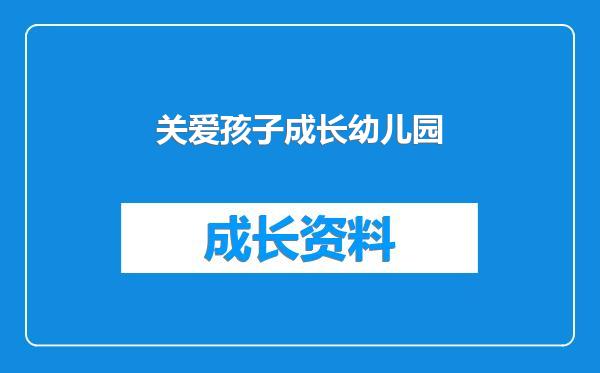 关爱孩子成长幼儿园

成长资料